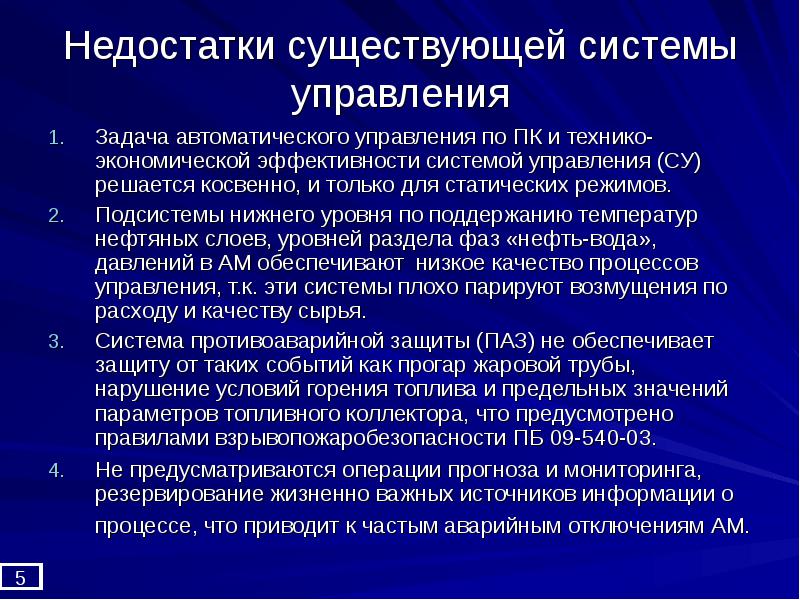 Недостатки существующей системы управления

1. Задача автоматического управления по ПК и технико-экономической эффективности системой управления (СУ) решается косвенно, и только для статических режимов.
2. Подсистемы нижнего уровня по поддержанию температур нефтяных слоев, уровней раздела фаз «нефть-вода», давлений в АМ обеспечивают низкое качество процессов управления, т.к. эти системы плохо парируют возмущения по расходу и качеству сырья.
3. Система противоаварийной защиты (ПАЗ) не обеспечивает защиту от таких событий как прогар жаровой трубы, нарушение условий горения топлива и предельных значений параметров топливного коллектора, что предусмотрено правилами взрывопожаробезопасности ПБ 09-540-03.
4. Не предусматриваются операции прогноза и мониторинга, резервирование жизненно важных источников информации о процессе, что приводит к частым аварийным отключениям АМ.

5